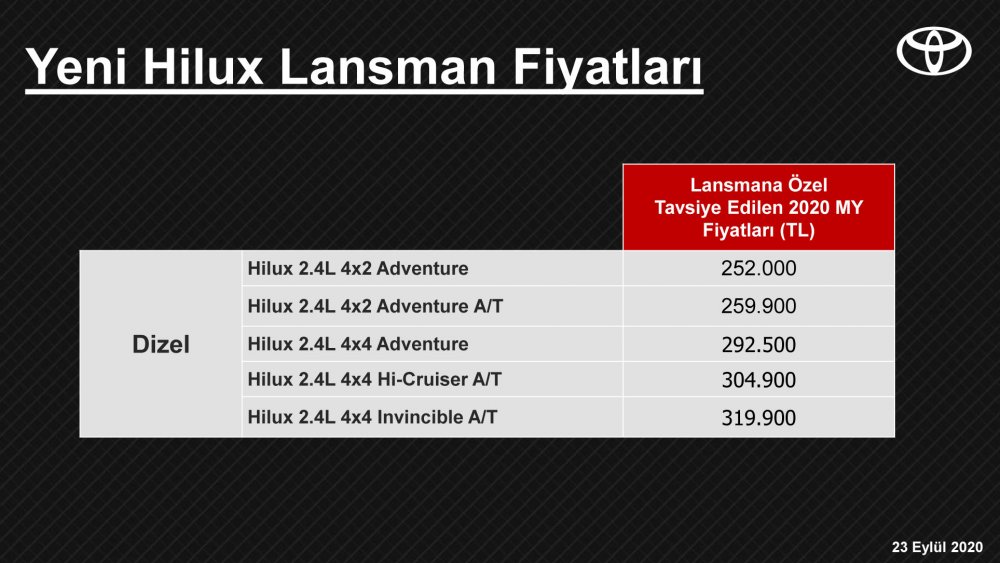 Yeni Hilux Lansman Fiyatları

|  |  | Lansmana Özel Tavsiye Edilen 2020 MY Fiyatları (TL) |
|---|---|---|
| Dizel | Hilux 2.4L 4x2 Adventure | 252.000 |
|  | Hilux 2.4L 4x2 Adventure A/T | 259.900 |
|  | Hilux 2.4L 4x4 Adventure | 292.500 |
|  | Hilux 2.4L 4x4 Hi-Cruiser A/T | 304.900 |
|  | Hilux 2.4L 4x4 Invincible A/T | 319.900 |

23 Eylül 2020